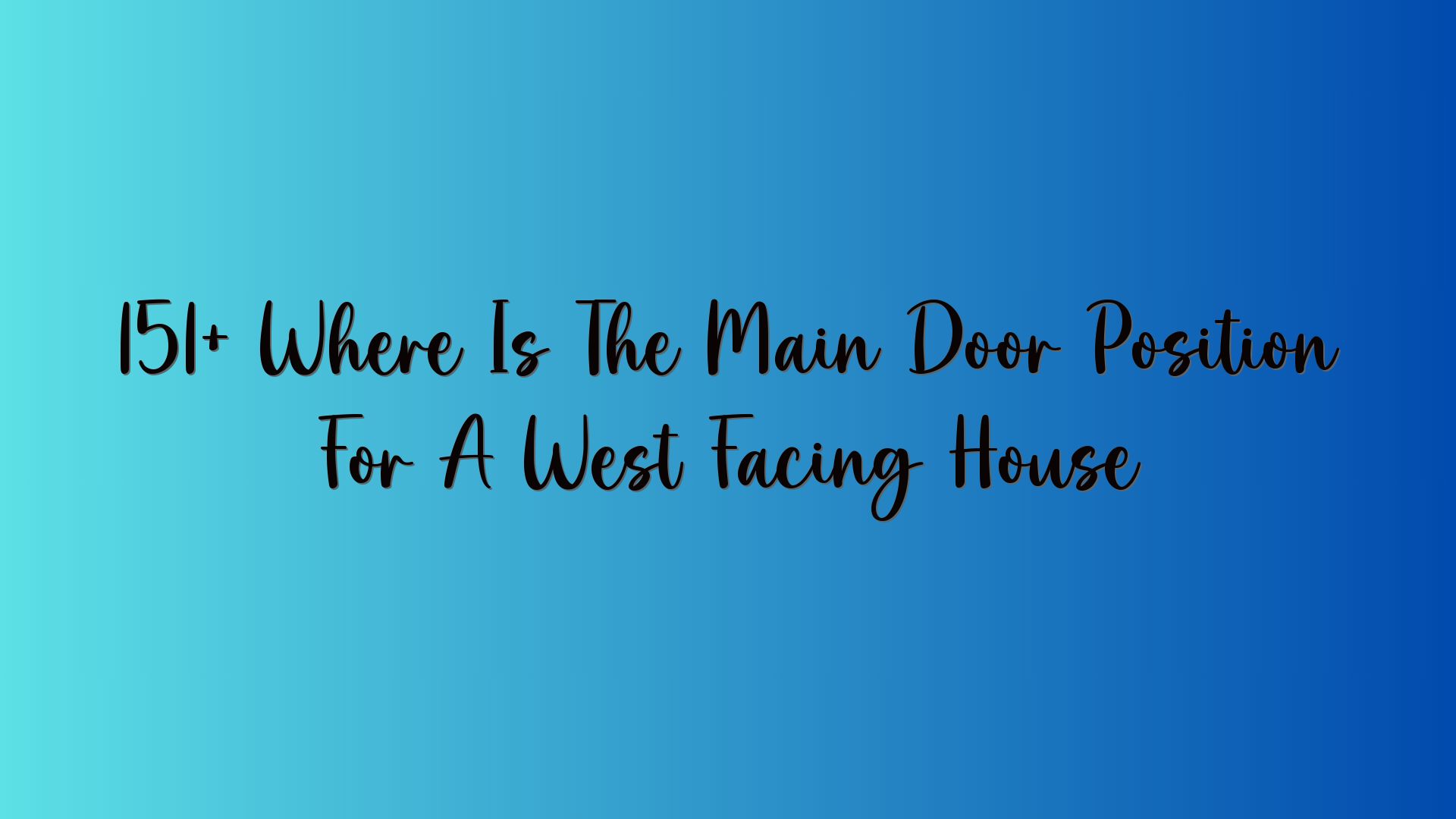 151+ Where Is The Main Door Position For A West Facing House